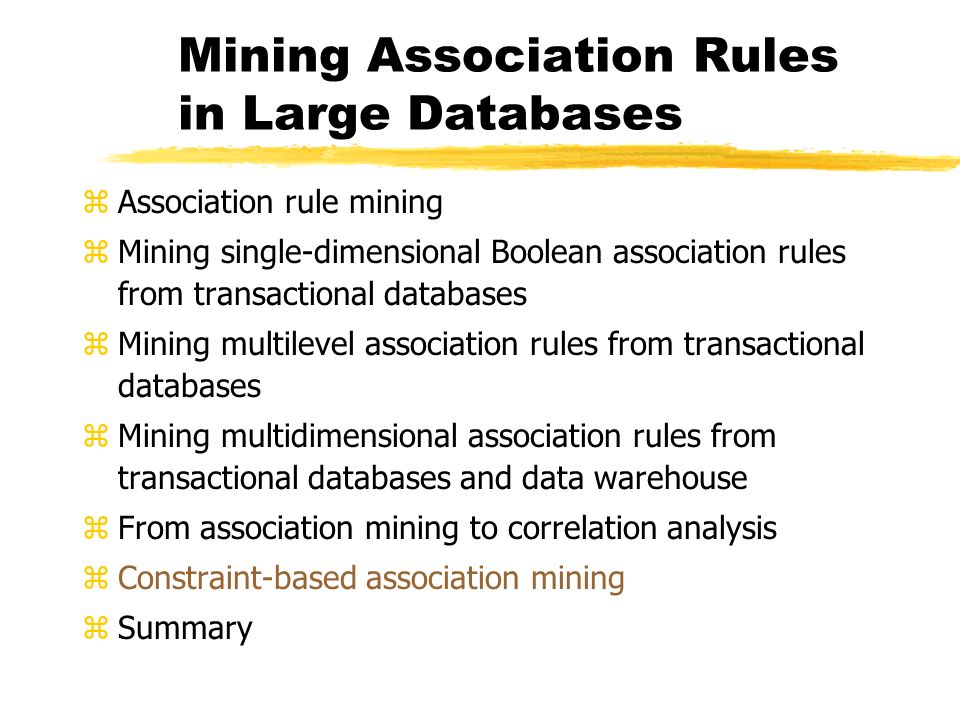 Mining Association Rules in Large Databases

⌘ Association rule mining

⌘ Mining single-dimensional Boolean association rules from transactional databases

⌘ Mining multilevel association rules from transactional databases

⌘ Mining multidimensional association rules from transactional databases and data warehouse

⌘ From association mining to correlation analysis

⌘ Constraint-based association mining

⌘ Summary